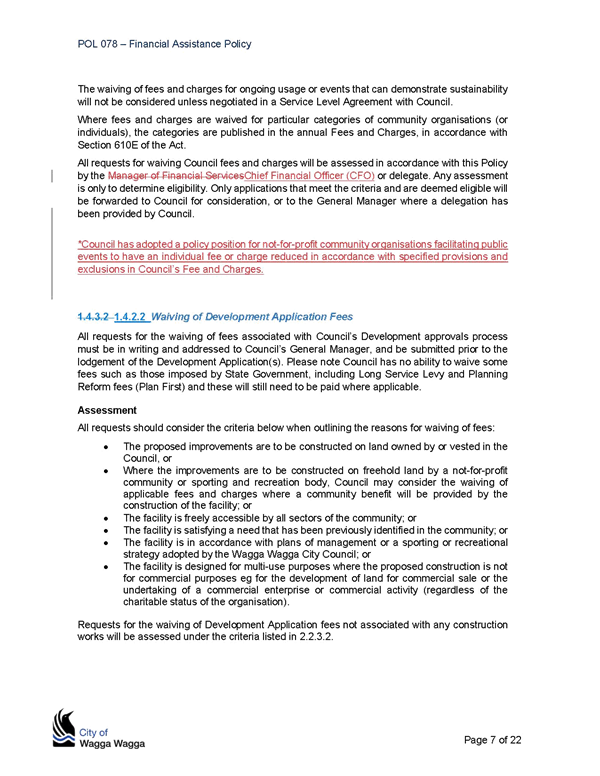 POL 078 – Financial Assistance Policy

The waiving of fees and charges for ongoing usage or events that can demonstrate sustainability will not be considered unless negotiated in a Service Level Agreement with Council.

Where fees and charges are waived for particular categories of community organisations (or individuals), the categories are published in the annual Fees and Charges, in accordance with Section 610E of the Act.

All requests for waiving Council fees and charges will be assessed in accordance with this Policy by the Manager of Financial ServicesChief Financial Officer (CFO) or delegate. Any assessment is only to determine eligibility. Only applications that meet the criteria and are deemed eligible will be forwarded to Council for consideration, or to the General Manager where a delegation has been provided by Council.

*Council has adopted a policy position for not-for-profit community organisations facilitating public events to have an individual fee or charge reduced in accordance with specified provisions and exclusions in Council's Fee and Charges.

1.4.3.2 1.4.2.2 Waiving of Development Application Fees

All requests for the waiving of fees associated with Council's Development approvals process must be in writing and addressed to Council's General Manager, and be submitted prior to the lodgement of the Development Application(s). Please note Council has no ability to waive some fees such as those imposed by State Government, including Long Service Levy and Planning Reform fees (Plan First) and these will still need to be paid where applicable.

Assessment

All requests should consider the criteria below when outlining the reasons for waiving of fees:

• The proposed improvements are to be constructed on land owned by or vested in the Council, or
• Where the improvements are to be constructed on freehold land by a not-for-profit community or sporting and recreation body, Council may consider the waiving of applicable fees and charges where a community benefit will be provided by the construction of the facility; or
• The facility is freely accessible by all sectors of the community; or
• The facility is satisfying a need that has been previously identified in the community; or
• The facility is in accordance with plans of management or a sporting or recreational strategy adopted by the Wagga Wagga City Council; or
• The facility is designed for multi-use purposes where the proposed construction is not for commercial purposes eg for the development of land for commercial sale or the undertaking of a commercial enterprise or commercial activity (regardless of the charitable status of the organisation).

Requests for the waiving of Development Application fees not associated with any construction works will be assessed under the criteria listed in 2.2.3.2.

City of
Wagga Wagga

Page 7 of 22